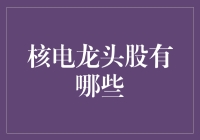 核电龙头股有哪些